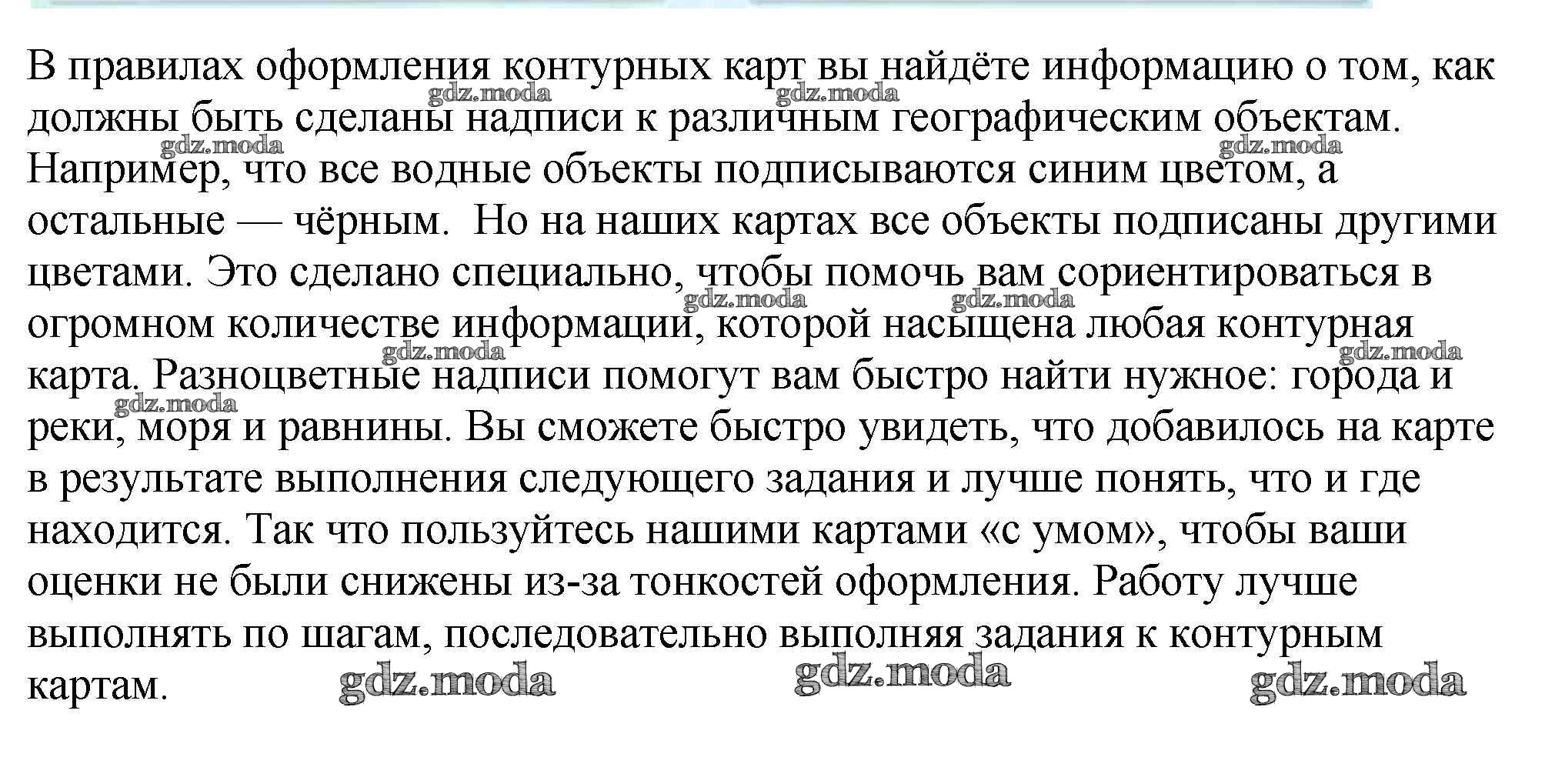 В правилах оформления контурных карт вы найдёте информацию о том, как должны быть сделаны надписи к различным географическим объектам. Например, что все водные объекты подписываются синим цветом, а остальные — чёрным. Но на наших картах все объекты подписаны другими цветами. Это сделано специально, чтобы помочь вам сориентироваться в огромном количестве информации, которой насыщена любая контурная карта. Разноцветные надписи помогут вам быстро найти нужное: города и реки, моря и равнины. Вы сможете быстро увидеть, что добавилось на карте в результате выполнения следующего задания и лучше понять, что и где находится. Так что пользуйтесь нашими картами «с умом», чтобы ваши оценки не были снижены из-за тонкостей оформления. Работу лучше выполнять по шагам, последовательно выполняя задания к контурным картам.

gdz.moda gdz.moda gdz.moda gdz.moda gdz.moda gdz.moda gdz.moda gdz.moda gdz.moda gdz.moda gdz.moda gdz.moda